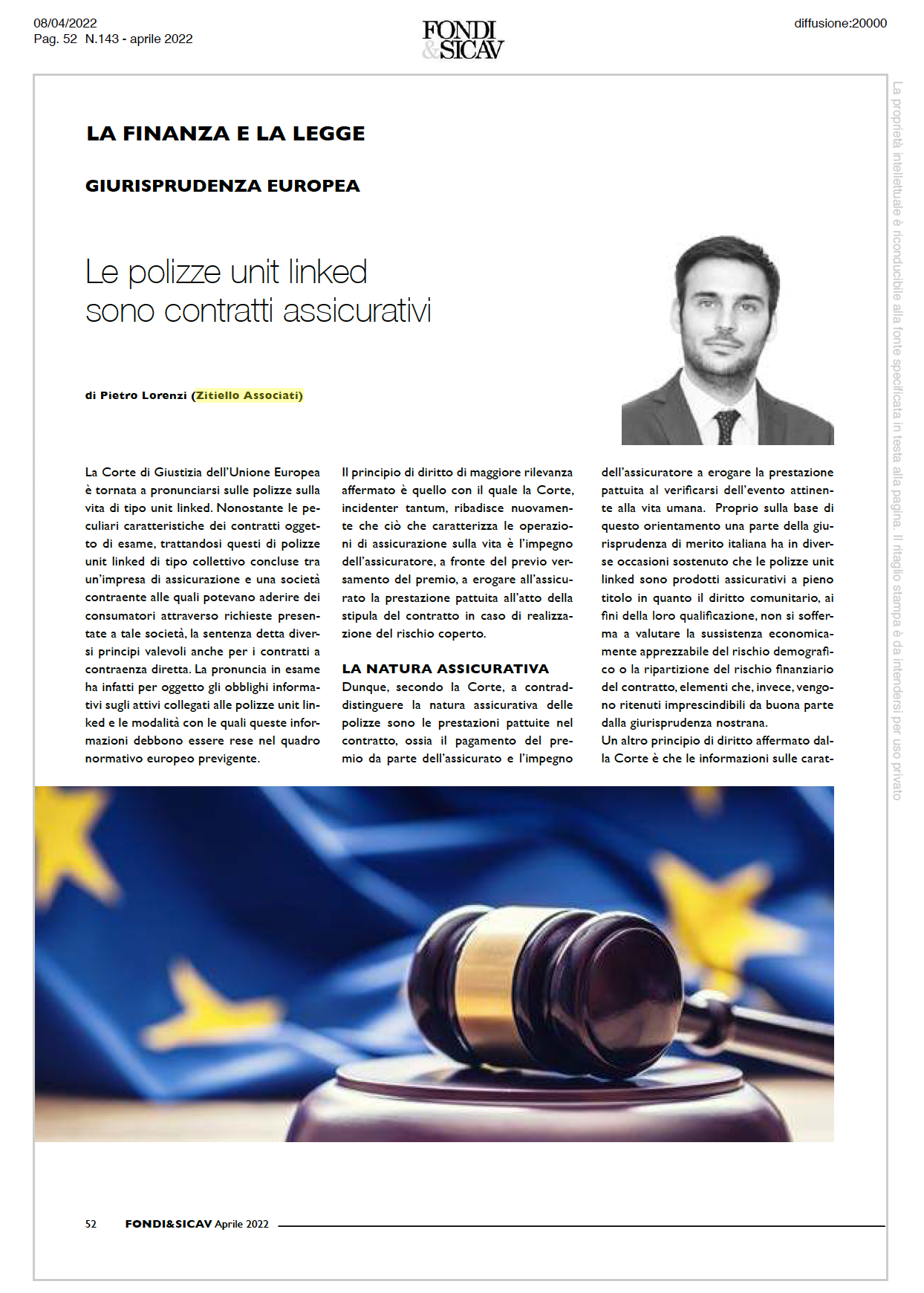 08/04/2022
Pag. 52 N.143 - aprile 2022

FONDI & SICAV

diffusione:20000

La proprietà intellettuale è riconducibile alla fonte specificata in testa alla pagina. Il ritaglio stampa è da intendersi per uso privato

LA FINANZA E LA LEGGE

GIURISPRUDENZA EUROPEA

Le polizze unit linked sono contratti assicurativi

di Pietro Lorenzi (Zitiello Associati)

La Corte di Giustizia dell'Unione Europea è tornata a pronunciarsi sulle polizze sulla vita di tipo unit linked. Nonostante le peculiari caratteristiche dei contratti oggetto di esame, trattandosi questi di polizze unit linked di tipo collettivo concluse tra un'impresa di assicurazione e una società contraente alle quali potevano aderire dei consumatori attraverso richieste presentate a tale società, la sentenza detta diversi principi valevoli anche per i contratti a contraenza diretta. La pronuncia in esame ha infatti per oggetto gli obblighi informativi sugli attivi collegati alle polizze unit linked e le modalità con le quali queste informazioni debbono essere rese nel quadro normativo europeo previgente.

Il principio di diritto di maggiore rilevanza affermato è quello con il quale la Corte, incidenter tantum, ribadisce nuovamente che ciò che caratterizza le operazioni di assicurazione sulla vita è l'impegno dell'assicuratore, a fronte del previo versamento del premio, a erogare all'assicurato la prestazione pattuita all'atto della stipula del contratto in caso di realizzazione del rischio coperto.

LA NATURA ASSICURATIVA
Dunque, secondo la Corte, a contraddistinguere la natura assicurativa delle polizze sono le prestazioni pattuite nel contratto, ossia il pagamento del premio da parte dell'assicurato e l'impegno dell'assicuratore a erogare la prestazione pattuita al verificarsi dell'evento attinente alla vita umana. Proprio sulla base di questo orientamento una parte della giurisprudenza di merito italiana ha in diverse occasioni sostenuto che le polizze unit linked sono prodotti assicurativi a pieno titolo in quanto il diritto comunitario, ai fini della loro qualificazione, non si sofferma a valutare la sussistenza economicamente apprezzabile del rischio demografico o la ripartizione del rischio finanziario del contratto, elementi che, invece, vengono ritenuti imprescindibili da buona parte dalla giurisprudenza nostrana.
Un altro principio di diritto affermato dalla Corte è che le informazioni sulle carat-

52 FONDI&SICAV Aprile 2022